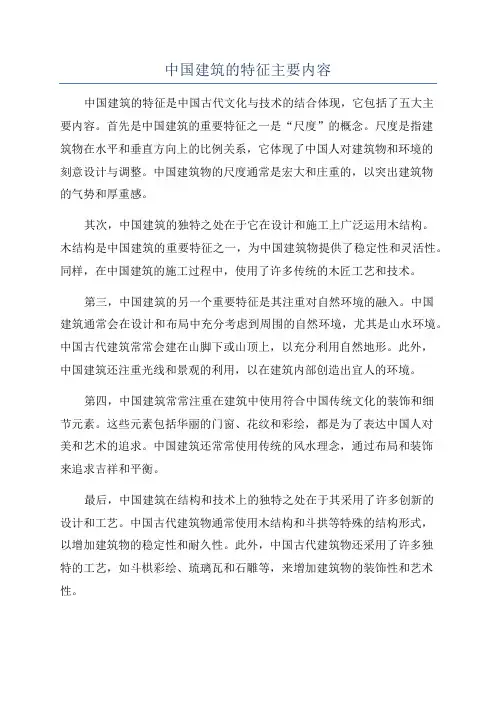 中国建筑的特征主要内容

中国建筑的特征是中国古代文化与技术的结合体现，它包括了五大主要内容。首先是中国建筑的重要特征之一是“尺度”的概念。尺度是指建筑物在水平和垂直方向上的比例关系，它体现了中国人对建筑物和环境的刻意设计与调整。中国建筑物的尺度通常是宏大和庄重的，以突出建筑物的气势和厚重感。

其次，中国建筑的独特之处在于它在设计和施工上广泛运用木结构。木结构是中国建筑的重要特征之一，为中国建筑物提供了稳定性和灵活性。同样，在中国建筑的施工过程中，使用了许多传统的木匠工艺和技术。

第三，中国建筑的另一个重要特征是其注重对自然环境的融入。中国建筑通常会在设计和布局中充分考虑到周围的自然环境，尤其是山水环境。中国古代建筑常常会建在山脚下或山顶上，以充分利用自然地形。此外，中国建筑还注重光线和景观的利用，以在建筑内部创造出宜人的环境。

第四，中国建筑常常注重在建筑中使用符合中国传统文化的装饰和细节元素。这些元素包括华丽的门窗、花纹和彩绘，都是为了表达中国人对美和艺术的追求。中国建筑还常常使用传统的风水理念，通过布局和装饰来追求吉祥和平衡。

最后，中国建筑在结构和技术上的独特之处在于其采用了许多创新的设计和工艺。中国古代建筑物通常使用木结构和斗拱等特殊的结构形式，以增加建筑物的稳定性和耐久性。此外，中国古代建筑物还采用了许多独特的工艺，如斗栱彩绘、琉璃瓦和石雕等，来增加建筑物的装饰性和艺术性。